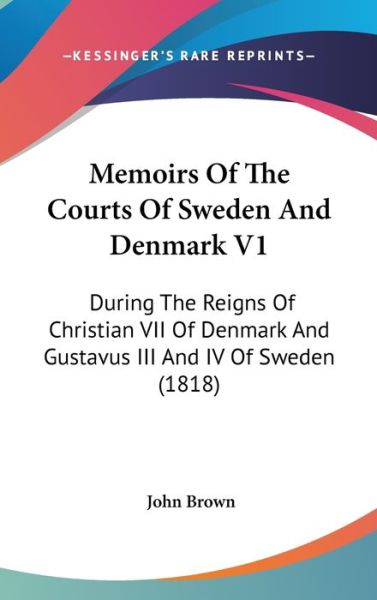 —KESSINGER'S RARE REPRINTS—

Memoirs Of The Courts Of Sweden And Denmark V1

During The Reigns Of Christian VII Of Denmark And Gustavus III And IV Of Sweden (1818)

John Brown